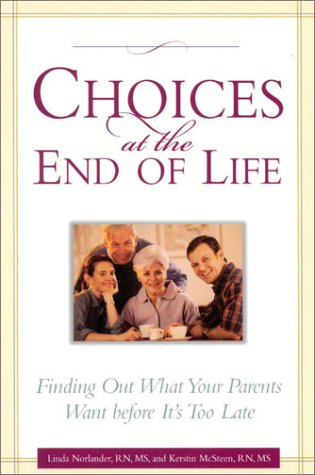 CHOICES
at the
END OF LIFE

Finding Out What Your Parents Want before It's Too Late

Linda Norlander, RN, MS, and Kerstin McSteen, RN, MS